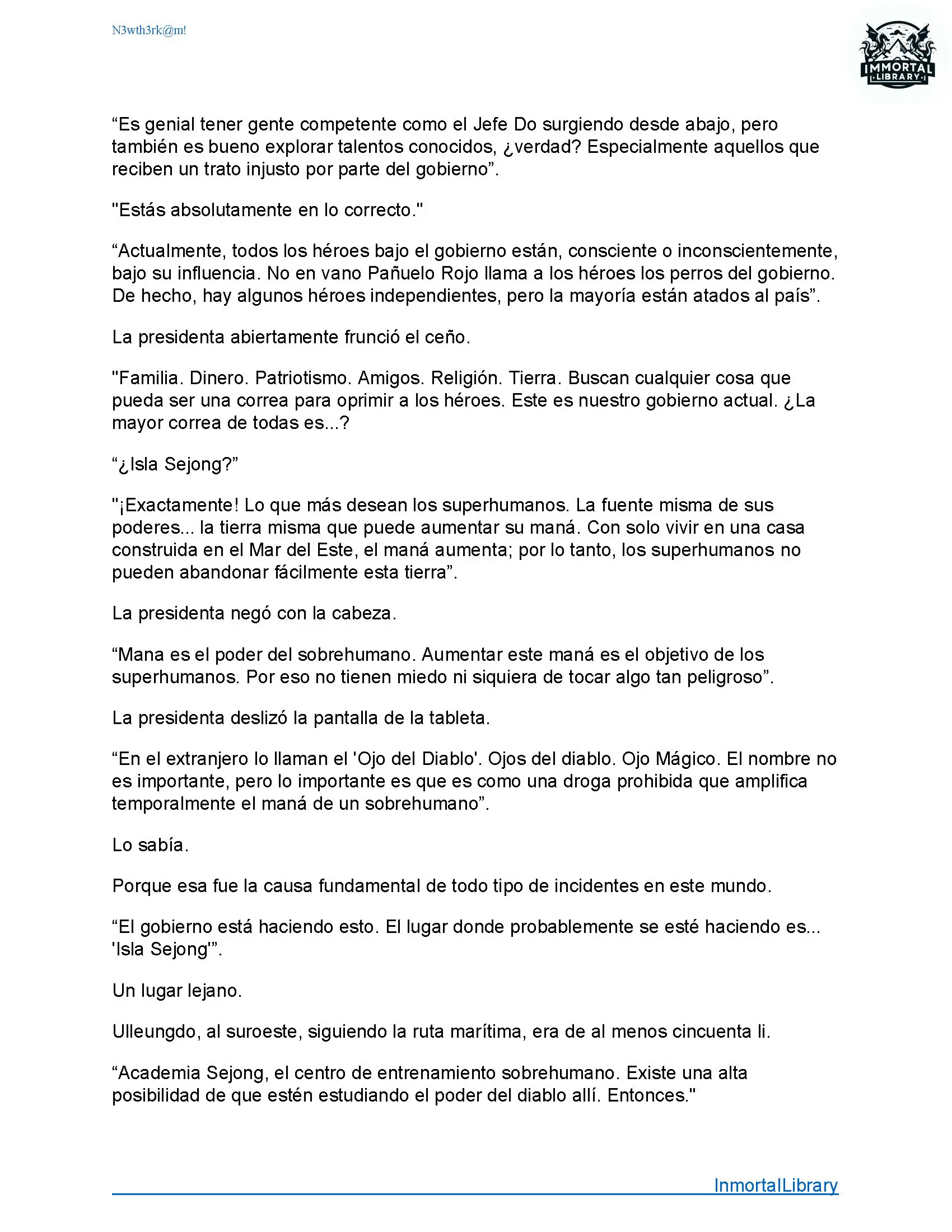 N3wth3rk@m!

IMMORTAL LIBRARY

“Es genial tener gente competente como el Jefe Do surgiendo desde abajo, pero también es bueno explorar talentos conocidos, ¿verdad? Especialmente aquellos que reciben un trato injusto por parte del gobierno”.

"Estás absolutamente en lo correcto."

“Actualmente, todos los héroes bajo el gobierno están, consciente o inconscientemente, bajo su influencia. No en vano Pañuelo Rojo llama a los héroes los perros del gobierno. De hecho, hay algunos héroes independientes, pero la mayoría están atados al país”.

La presidenta abiertamente frunció el ceño.

"Familia. Dinero. Patriotismo. Amigos. Religión. Tierra. Buscan cualquier cosa que pueda ser una correa para oprimir a los héroes. Este es nuestro gobierno actual. ¿La mayor correa de todas es...?

“¿Isla Sejong?”

"¡Exactamente! Lo que más desean los superhumanos. La fuente misma de sus poderes... la tierra misma que puede aumentar su maná. Con solo vivir en una casa construida en el Mar del Este, el maná aumenta; por lo tanto, los superhumanos no pueden abandonar fácilmente esta tierra”.

La presidenta negó con la cabeza.

“Mana es el poder del sobrehumano. Aumentar este maná es el objetivo de los superhumanos. Por eso no tienen miedo ni siquiera de tocar algo tan peligroso”.

La presidenta deslizó la pantalla de la tableta.

“En el extranjero lo llaman el 'Ojo del Diablo'. Ojos del diablo. Ojo Mágico. El nombre no es importante, pero lo importante es que es como una droga prohibida que amplifica temporalmente el maná de un sobrehumano”.

Lo sabía.

Porque esa fue la causa fundamental de todo tipo de incidentes en este mundo.

“El gobierno está haciendo esto. El lugar donde probablemente se esté haciendo es... 'Isla Sejong'”.

Un lugar lejano.

Ulleungdo, al suroeste, siguiendo la ruta marítima, era de al menos cincuenta li.

“Academia Sejong, el centro de entrenamiento sobrehumano. Existe una alta posibilidad de que estén estudiando el poder del diablo allí. Entonces."

InmortalLibrary